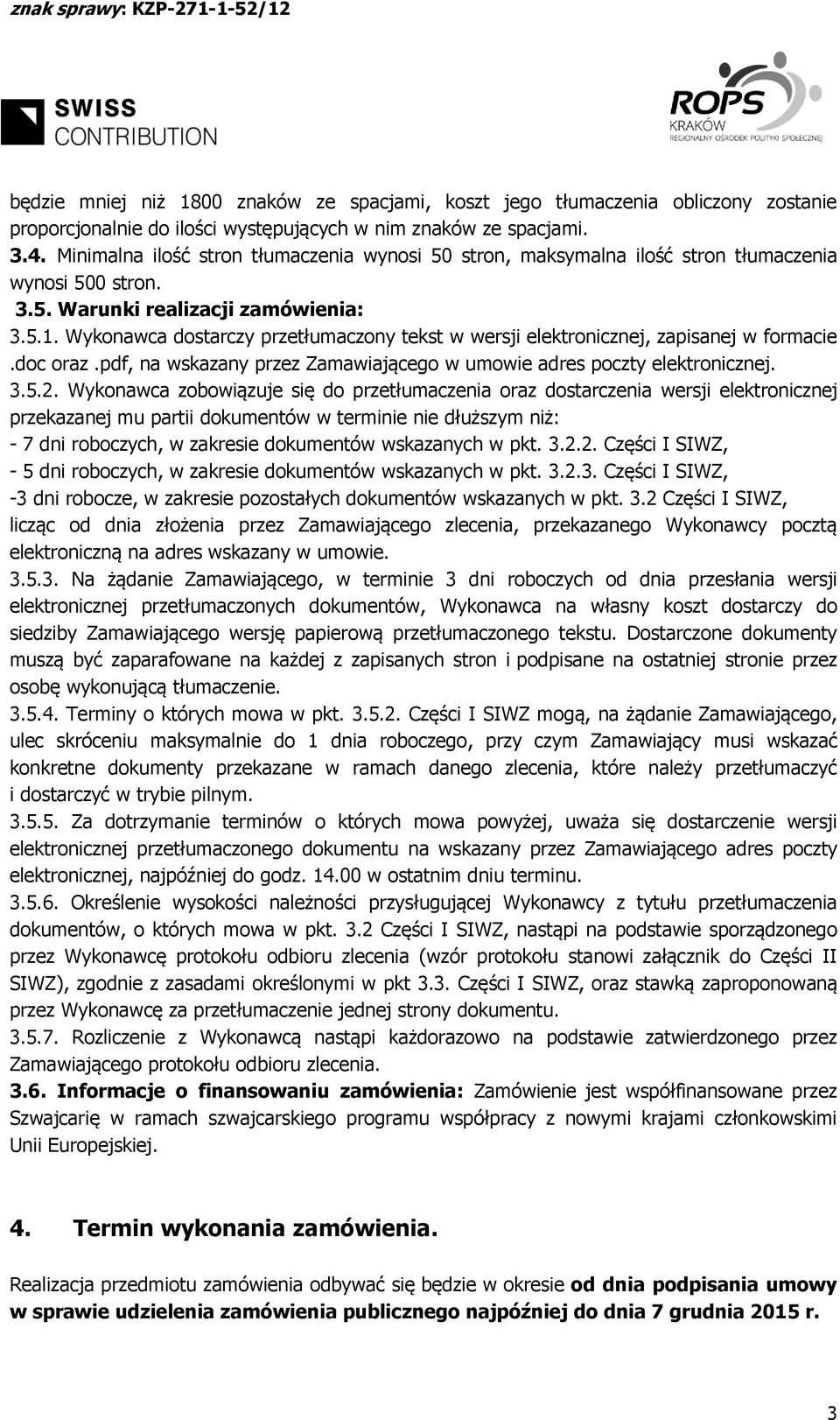 znak sprawy: KZP-271-1-52/12

SWISS CONTRIBUTION

ROPS KRAKÓW REGIONALNY OŚRODEK POLITYKI SPOŁECZNEJ

będzie mniej niż 1800 znaków ze spacjami, koszt jego tłumaczenia obliczony zostanie proporcjonalnie do ilości występujących w nim znaków ze spacjami.
3.4. Minimalna ilość stron tłumaczenia wynosi 50 stron, maksymalna ilość stron tłumaczenia wynosi 500 stron.
3.5. Warunki realizacji zamówienia:
3.5.1. Wykonawca dostarczy przetłumaczony tekst w wersji elektronicznej, zapisanej w formacie .doc oraz .pdf, na wskazany przez Zamawiającego w umowie adres poczty elektronicznej.
3.5.2. Wykonawca zobowiązuje się do przetłumaczenia oraz dostarczenia wersji elektronicznej przekazanej mu partii dokumentów w terminie nie dłuższym niż:
- 7 dni roboczych, w zakresie dokumentów wskazanych w pkt. 3.2.2. Części I SIWZ,
- 5 dni roboczych, w zakresie dokumentów wskazanych w pkt. 3.2.3. Części I SIWZ,
-3 dni robocze, w zakresie pozostałych dokumentów wskazanych w pkt. 3.2 Części I SIWZ, licząc od dnia złożenia przez Zamawiającego zlecenia, przekazanego Wykonawcy pocztą elektroniczną na adres wskazany w umowie.
3.5.3. Na żądanie Zamawiającego, w terminie 3 dni roboczych od dnia przesłania wersji elektronicznej przetłumaczonych dokumentów, Wykonawca na własny koszt dostarczy do siedziby Zamawiającego wersję papierową przetłumaczonego tekstu. Dostarczone dokumenty muszą być zaparafowane na każdej z zapisanych stron i podpisane na ostatniej stronie przez osobę wykonującą tłumaczenie.
3.5.4. Terminy o których mowa w pkt. 3.5.2. Części I SIWZ mogą, na żądanie Zamawiającego, ulec skróceniu maksymalnie do 1 dnia roboczego, przy czym Zamawiający musi wskazać konkretne dokumenty przekazane w ramach danego zlecenia, które należy przetłumaczyć i dostarczyć w trybie pilnym.
3.5.5. Za dotrzymanie terminów o których mowa powyżej, uważa się dostarczenie wersji elektronicznej przetłumaczonego dokumentu na wskazany przez Zamawiającego adres poczty elektronicznej, najpóźniej do godz. 14.00 w ostatnim dniu terminu.
3.5.6. Określenie wysokości należności przysługującej Wykonawcy z tytułu przetłumaczenia dokumentów, o których mowa w pkt. 3.2 Części I SIWZ, nastąpi na podstawie sporządzonego przez Wykonawcę protokołu odbioru zlecenia (wzór protokołu stanowi załącznik do Części II SIWZ), zgodnie z zasadami określonymi w pkt 3.3. Części I SIWZ, oraz stawką zaproponowaną przez Wykonawcę za przetłumaczenie jednej strony dokumentu.
3.5.7. Rozliczenie z Wykonawcą nastąpi każdorazowo na podstawie zatwierdzonego przez Zamawiającego protokołu odbioru zlecenia.
3.6. Informacje o finansowaniu zamówienia: Zamówienie jest współfinansowane przez Szwajcarię w ramach szwajcarskiego programu współpracy z nowymi krajami członkowskimi Unii Europejskiej.

4. Termin wykonania zamówienia.

Realizacja przedmiotu zamówienia odbywać się będzie w okresie od dnia podpisania umowy w sprawie udzielenia zamówienia publicznego najpóźniej do dnia 7 grudnia 2015 r.

3